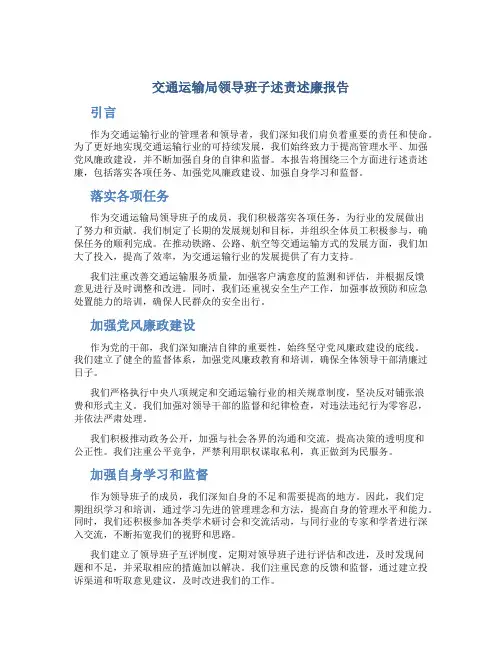 交通运输局领导班子述责述廉报告

引言

作为交通运输行业的管理者和领导者，我们深知我们肩负着重要的责任和使命。为了更好地实现交通运输行业的可持续发展，我们始终致力于提高管理水平、加强党风廉政建设，并不断加强自身的自律和监督。本报告将围绕三个方面进行述责述廉，包括落实各项任务、加强党风廉政建设、加强自身学习和监督。

落实各项任务

作为交通运输局领导班子的成员，我们积极落实各项任务，为行业的发展做出了努力和贡献。我们制定了长期的发展规划和目标，并组织全体员工积极参与，确保任务的顺利完成。在推动铁路、公路、航空等交通运输方式的发展方面，我们加大了投入，提高了效率，为交通运输行业的发展提供了有力支持。

我们注重改善交通运输服务质量，加强客户满意度的监测和评估，并根据反馈意见进行及时调整和改进。同时，我们还重视安全生产工作，加强事故预防和应急处置能力的培训，确保人民群众的安全出行。

加强党风廉政建设

作为党的干部，我们深知廉洁自律的重要性，始终坚守党风廉政建设的底线。我们建立了健全的监督体系，加强党风廉政教育和培训，确保全体领导干部清廉过日子。

我们严格执行中央八项规定和交通运输行业的相关规章制度，坚决反对铺张浪费和形式主义。我们加强对领导干部的监督和纪律检查，对违法违纪行为零容忍，并依法严肃处理。

我们积极推动政务公开，加强与社会各界的沟通和交流，提高决策的透明度和公正性。我们注重公平竞争，严禁利用职权谋取私利，真正做到为民服务。

加强自身学习和监督

作为领导班子的成员，我们深知自身的不足和需要提高的地方。因此，我们定期组织学习和培训，通过学习先进的管理理念和方法，提高自身的管理水平和能力。同时，我们还积极参加各类学术研讨会和交流活动，与同行业的专家和学者进行深入交流，不断拓宽我们的视野和思路。

我们建立了领导班子互评制度，定期对领导班子进行评估和改进，及时发现问题和不足，并采取相应的措施加以解决。我们注重民意的反馈和监督，通过建立投诉渠道和听取意见建议，及时改进我们的工作。